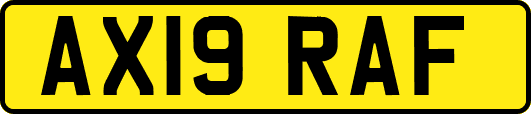 AX19 RAF